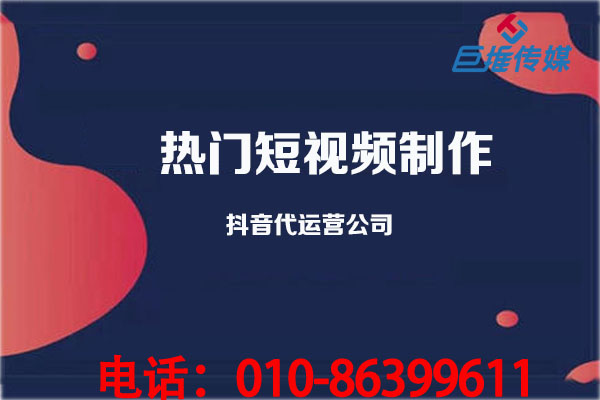 巨推传媒

热门短视频制作

抖音代运营公司

电话：010-86399611